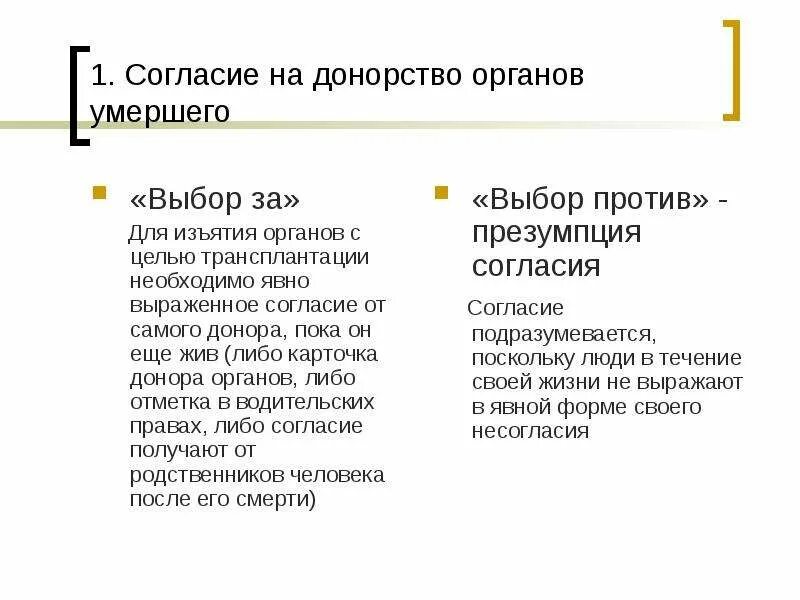 1. Согласие на донорство органов умершего

«Выбор за»

Для изъятия органов с целью трансплантации необходимо явно выраженное согласие от самого донора, пока он еще жив (либо карточка донора органов, либо отметка в водительских правах, либо согласие получают от родственников человека после его смерти)

«Выбор против» - презумпция согласия

Согласие подразумевается, поскольку люди в течение своей жизни не выражают в явной форме своего несогласия